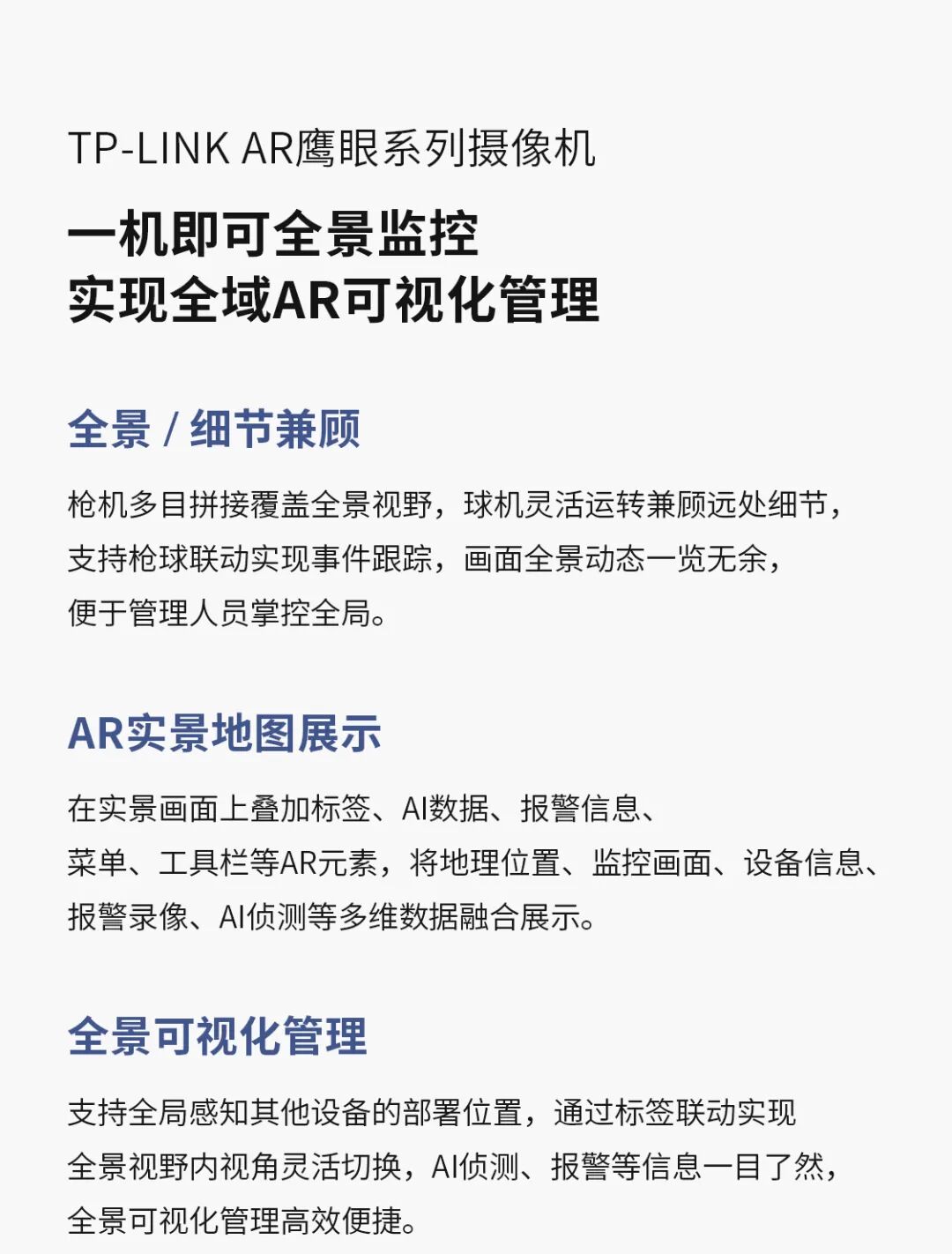 TP-LINK AR鹰眼系列摄像机

一机即可全景监控
实现全域AR可视化管理

全景 / 细节兼顾

枪机多目拼接覆盖全景视野，球机灵活运转兼顾远处细节，支持枪球联动实现事件跟踪，画面全景动态一览无余，便于管理人员掌控全局。

AR实景地图展示

在实景画面上叠加标签、AI数据、报警信息、菜单、工具栏等AR元素，将地理位置、监控画面、设备信息、报警录像、AI侦测等多维数据融合展示。

全景可视化管理

支持全局感知其他设备的部署位置，通过标签联动实现全景视野内视角灵活切换，AI侦测、报警等信息一目了然，全景可视化管理高效便捷。